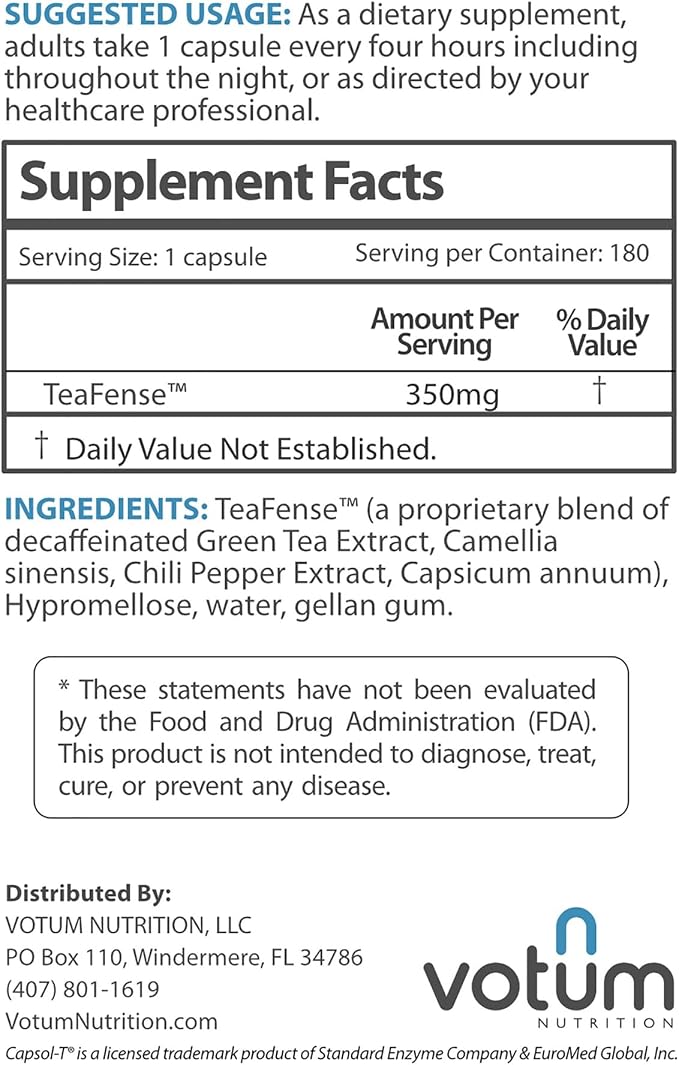 SUGGESTED USAGE: As a dietary supplement, adults take 1 capsule every four hours including throughout the night, or as directed by your healthcare professional.

Supplement Facts

Serving Size: 1 capsule
Serving per Container: 180

| | Amount Per Serving | % Daily Value |
|---|---|---|
| TeaFense™ | 350mg | † |

† Daily Value Not Established.

INGREDIENTS: TeaFense™ (a proprietary blend of decaffeinated Green Tea Extract, Camellia sinensis, Chili Pepper Extract, Capsicum annuum), Hypromellose, water, gellan gum.

* These statements have not been evaluated by the Food and Drug Administration (FDA). This product is not intended to diagnose, treat, cure, or prevent any disease.

Distributed By:
VOTUM NUTRITION, LLC
PO Box 110, Windermere, FL 34786
(407) 801-1619
VotumNutrition.com

votum
NUTRITION

Capsol-T® is a licensed trademark product of Standard Enzyme Company & EuroMed Global, Inc.